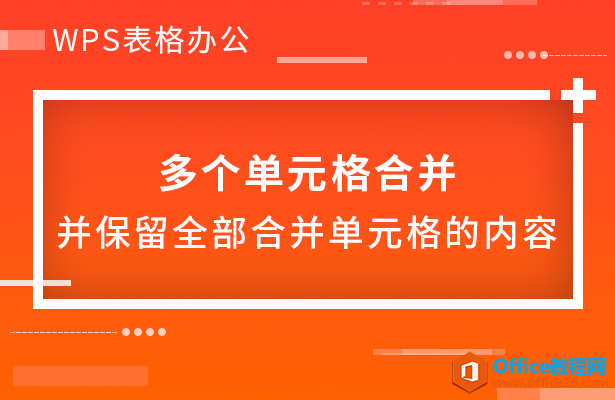 WPS表格办公

多个单元格合并
并保留全部合并单元格的内容

Office教程网
www.office26.com